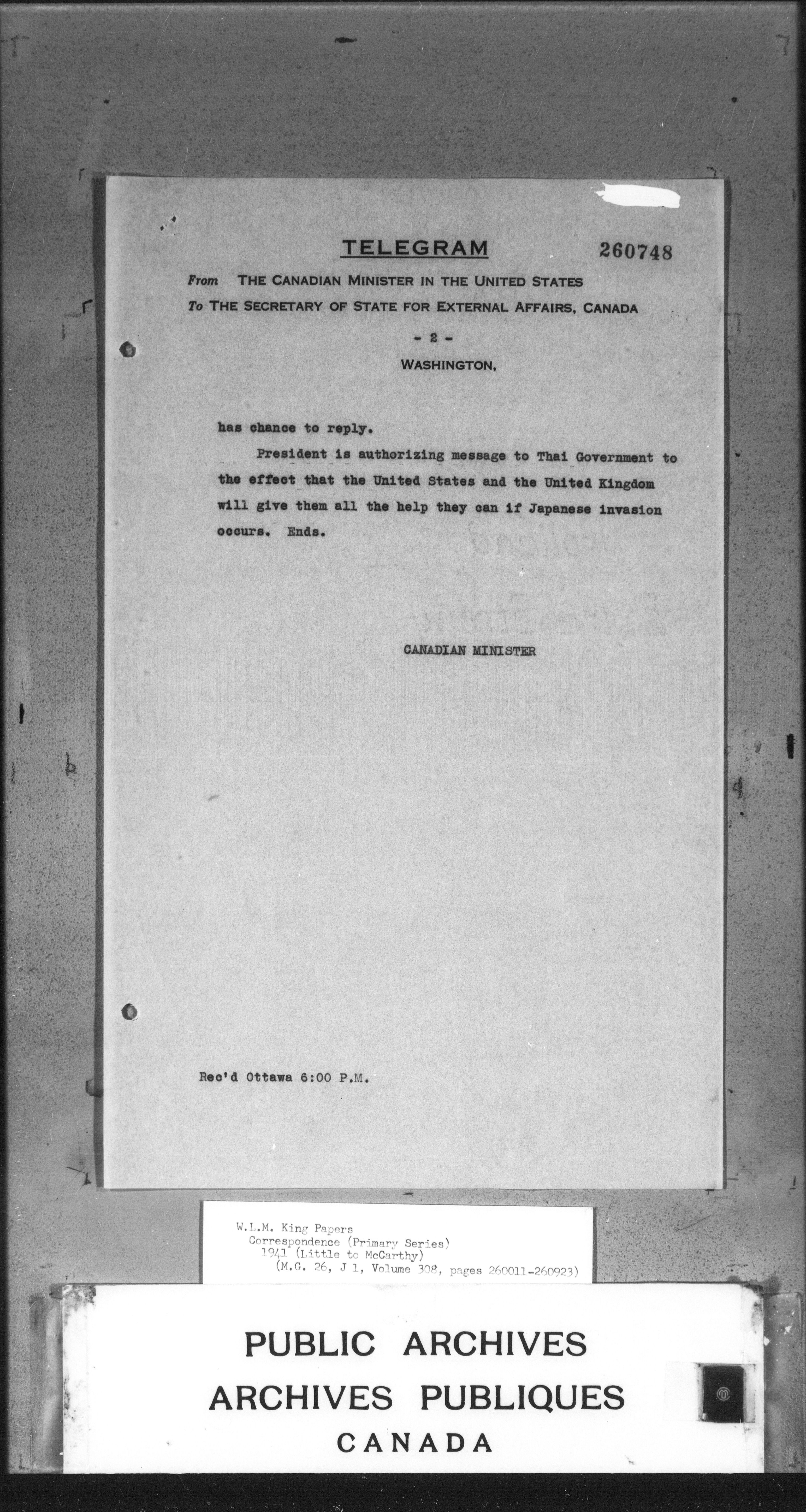 TELEGRAM 260748

From THE CANADIAN MINISTER IN THE UNITED STATES
To THE SECRETARY OF STATE FOR EXTERNAL AFFAIRS, CANADA

- 2 -

WASHINGTON,

has chance to reply.

President is authorizing message to Thai Government to the effect that the United States and the United Kingdom will give them all the help they can if Japanese invasion occurs. Ends.

CANADIAN MINISTER

Rec'd Ottawa 6:00 P.M.

W.L.M. King Papers
Correspondence (Primary Series)
1941 (Little to McCarthy)
(M.G. 26, J 1, Volume 308, pages 260011-260923)

PUBLIC ARCHIVES
ARCHIVES PUBLIQUES
CANADA